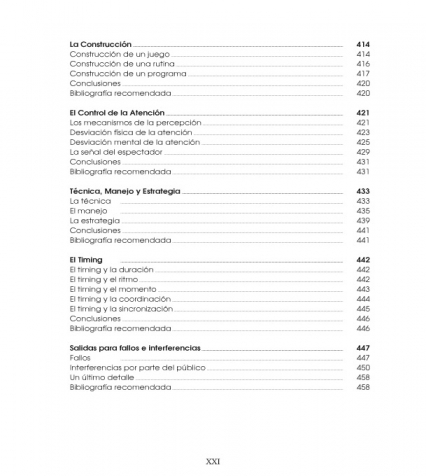 La Construcción 414
Construcción de un juego 414
Construcción de una rutina 416
Construcción de un programa 417
Conclusiones 420
Bibliografía recomendada 420

El Control de la Atención 421
Los mecanismos de la percepción 421
Desviación física de la atención 423
Desviación mental de la atención 425
La señal del espectador 429
Conclusiones 431
Bibliografía recomendada 431

Técnica, Manejo y Estrategia 433
La técnica 433
El manejo 435
La estrategia 439
Conclusiones 441
Bibliografía recomendada 441

El Timing 442
El timing y la duración 442
El timing y el ritmo 442
El timing y el momento 443
El timing y la coordinación 444
El timing y la sincronización 445
Conclusiones 446
Bibliografía recomendada 446

Salidas para fallos e interferencias 447
Fallos 447
Interferencias por parte del público 450
Un último detalle 458
Bibliografía recomendada 458

XXI